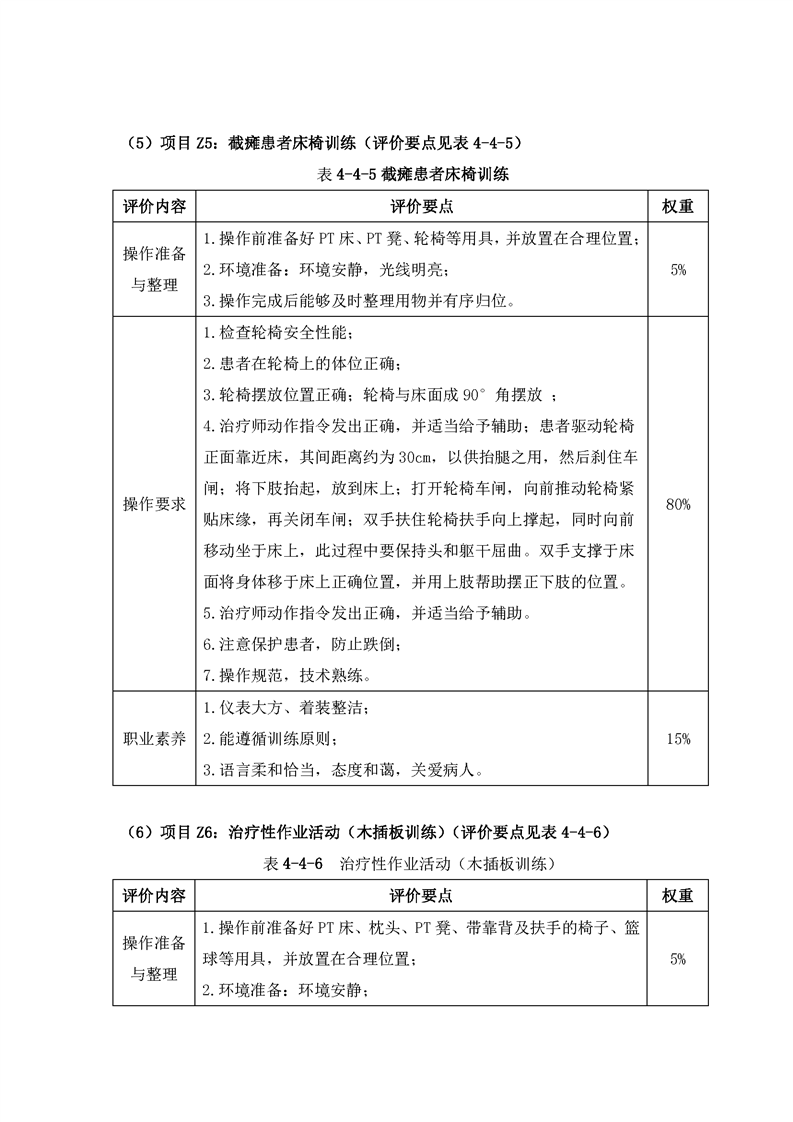 （5）项目 Z5：截瘫患者床椅训练（评价要点见表 4-4-5）

表 4-4-5 截瘫患者床椅训练

| 评价内容 | 评价要点 | 权重 |
|---|---|---|
| 操作准备与整理 | 1.操作前准备好 PT 床、PT 凳、轮椅等用具，并放置在合理位置；<br>2.环境准备：环境安静，光线明亮；<br>3.操作完成后能够及时整理用物并有序归位。 | 5% |
| 操作要求 | 1.检查轮椅安全性能；<br>2.患者在轮椅上的体位正确；<br>3.轮椅摆放位置正确；轮椅与床面成 90° 角摆放 ；<br>4.治疗师动作指令发出正确，并适当给予辅助；患者驱动轮椅正面靠近床，其间距离约为 30cm，以供抬腿之用，然后刹住车闸；将下肢抬起，放到床上；打开轮椅车闸，向前推动轮椅紧贴床缘，再关闭车闸；双手扶住轮椅扶手向上撑起，同时向前移动坐于床上，此过程中要保持头和躯干屈曲。双手支撑于床面将身体移于床上正确位置，并用上肢帮助摆正下肢的位置。<br>5.治疗师动作指令发出正确，并适当给予辅助。<br>6.注意保护患者，防止跌倒；<br>7.操作规范，技术熟练。 | 80% |
| 职业素养 | 1.仪表大方、着装整洁；<br>2.能遵循训练原则；<br>3.语言柔和恰当，态度和蔼，关爱病人。 | 15% |

（6）项目 Z6：治疗性作业活动（木插板训练）（评价要点见表 4-4-6）

表 4-4-6　治疗性作业活动（木插板训练）

| 评价内容 | 评价要点 | 权重 |
|---|---|---|
| 操作准备与整理 | 1.操作前准备好 PT 床、枕头、PT 凳、带靠背及扶手的椅子、篮球等用具，并放置在合理位置；<br>2.环境准备：环境安静； | 5% |